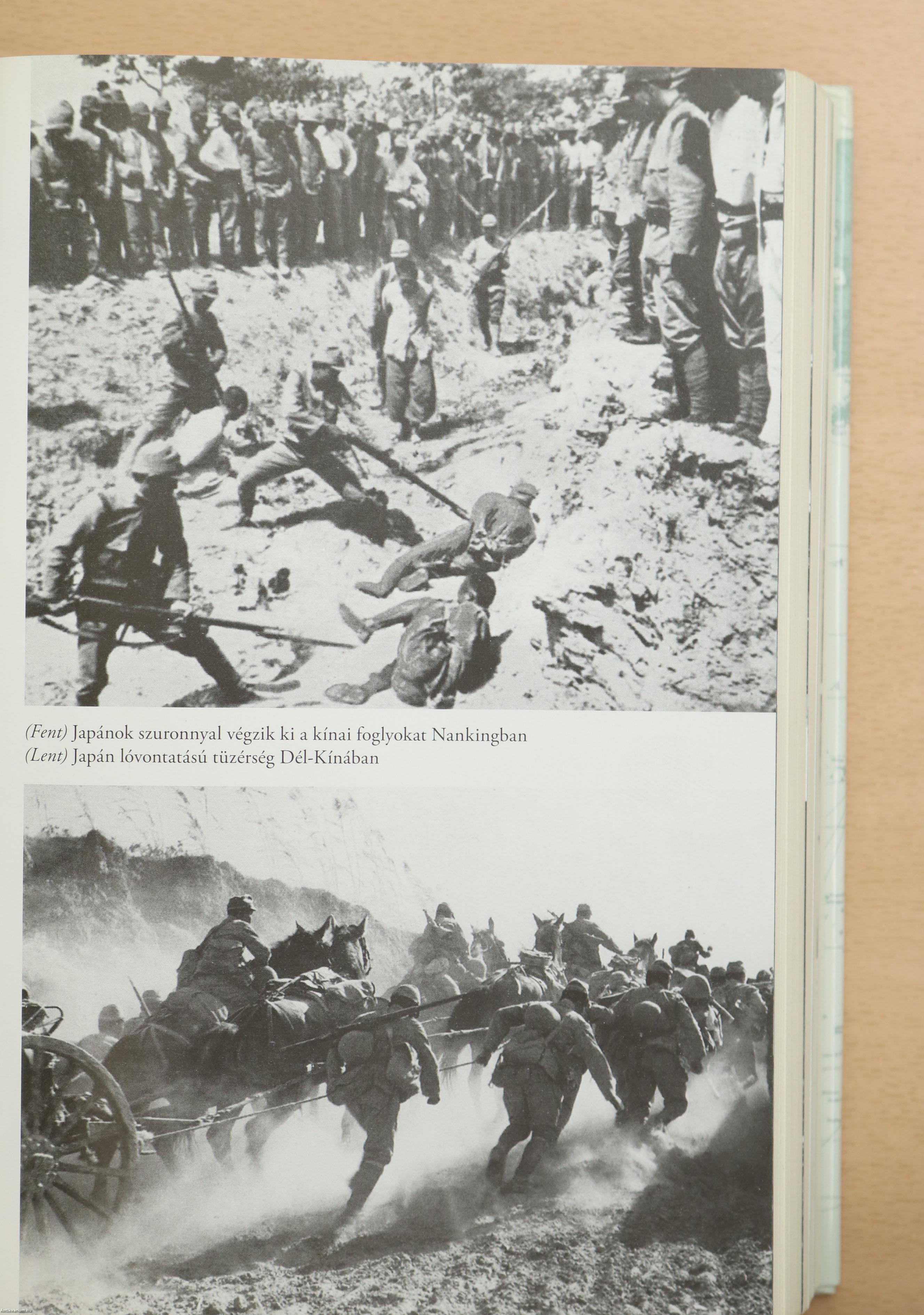 (Fent) Japánok szuronnyal végzik ki a kínai foglyokat Nankingban
(Lent) Japán lóvontatású tüzérség Dél-Kínában